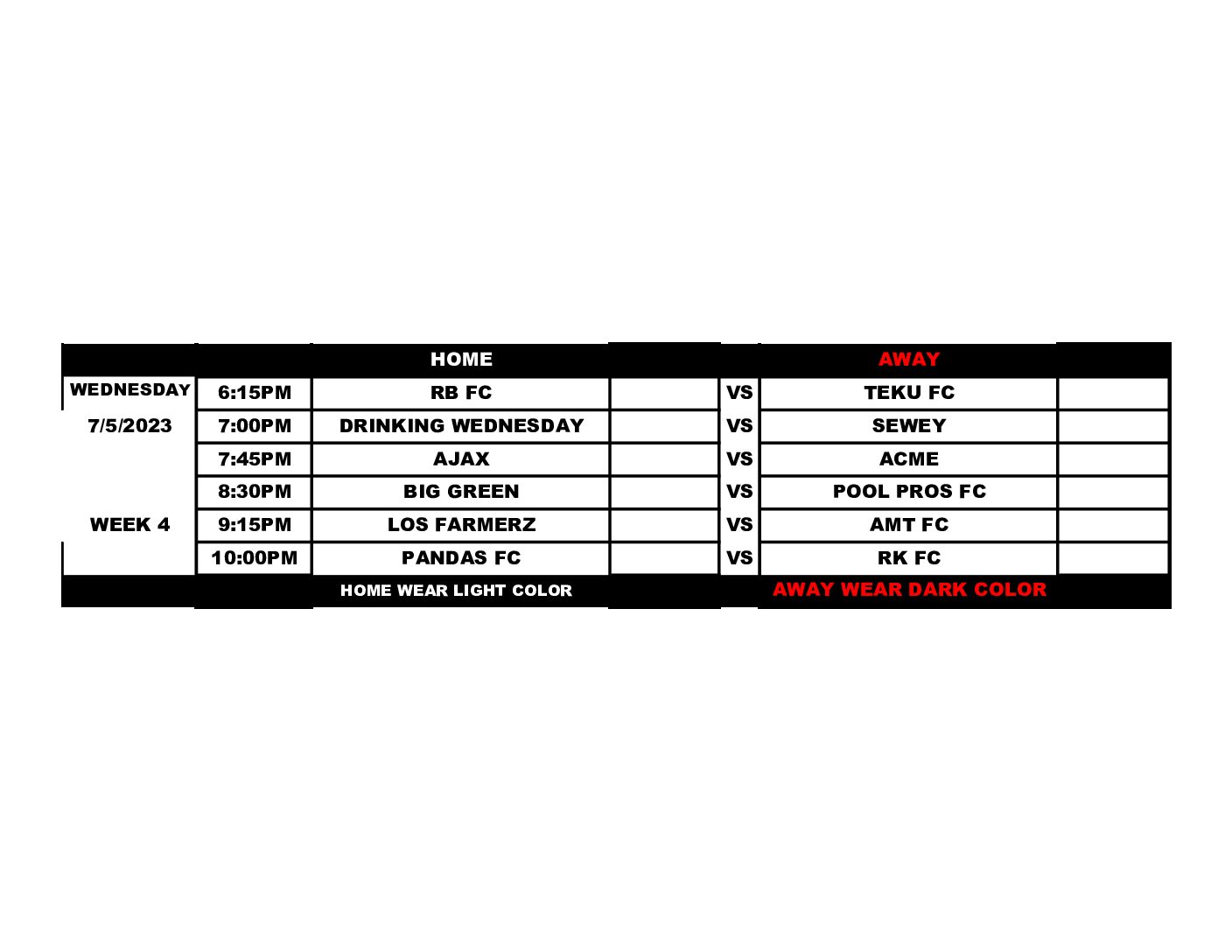 |  |  | HOME |  |  | AWAY |  |
|---|---|---|---|---|---|---|
| WEDNESDAY | 6:15PM | RB FC |  | VS | TEKU FC |  |
| 7/5/2023 | 7:00PM | DRINKING WEDNESDAY |  | VS | SEWEY |  |
|  | 7:45PM | AJAX |  | VS | ACME |  |
|  | 8:30PM | BIG GREEN |  | VS | POOL PROS FC |  |
| WEEK 4 | 9:15PM | LOS FARMERZ |  | VS | AMT FC |  |
|  | 10:00PM | PANDAS FC |  | VS | RK FC |  |
|  |  | HOME WEAR LIGHT COLOR |  |  | AWAY WEAR DARK COLOR |  |